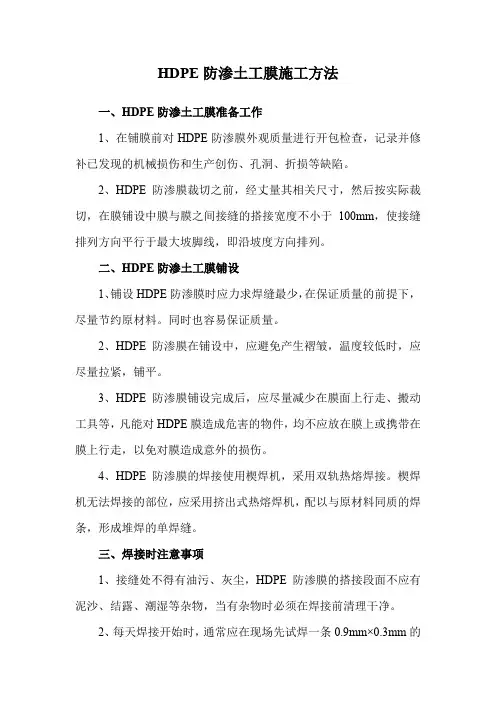 HDPE 防渗土工膜施工方法

一、HDPE 防渗土工膜准备工作

1、在铺膜前对 HDPE 防渗膜外观质量进行开包检查，记录并修补已发现的机械损伤和生产创伤、孔洞、折损等缺陷。

2、HDPE 防渗膜裁切之前，经丈量其相关尺寸，然后按实际裁切，在膜铺设中膜与膜之间接缝的搭接宽度不小于 100mm，使接缝排列方向平行于最大坡脚线，即沿坡度方向排列。

二、HDPE 防渗土工膜铺设

1、铺设 HDPE 防渗膜时应力求焊缝最少，在保证质量的前提下，尽量节约原材料。同时也容易保证质量。

2、HDPE 防渗膜在铺设中，应避免产生褶皱，温度较低时，应尽量拉紧，铺平。

3、HDPE 防渗膜铺设完成后，应尽量减少在膜面上行走、搬动工具等，凡能对 HDPE 膜造成危害的物件，均不应放在膜上或携带在膜上行走，以免对膜造成意外的损伤。

4、HDPE 防渗膜的焊接使用楔焊机，采用双轨热熔焊接。楔焊机无法焊接的部位，应采用挤出式热熔焊机，配以与原材料同质的焊条，形成堆焊的单焊缝。

三、焊接时注意事项

1、接缝处不得有油污、灰尘，HDPE 防渗膜的搭接段面不应有泥沙、结露、潮湿等杂物，当有杂物时必须在焊接前清理干净。

2、每天焊接开始时，通常应在现场先试焊一条 0.9mm×0.3mm 的